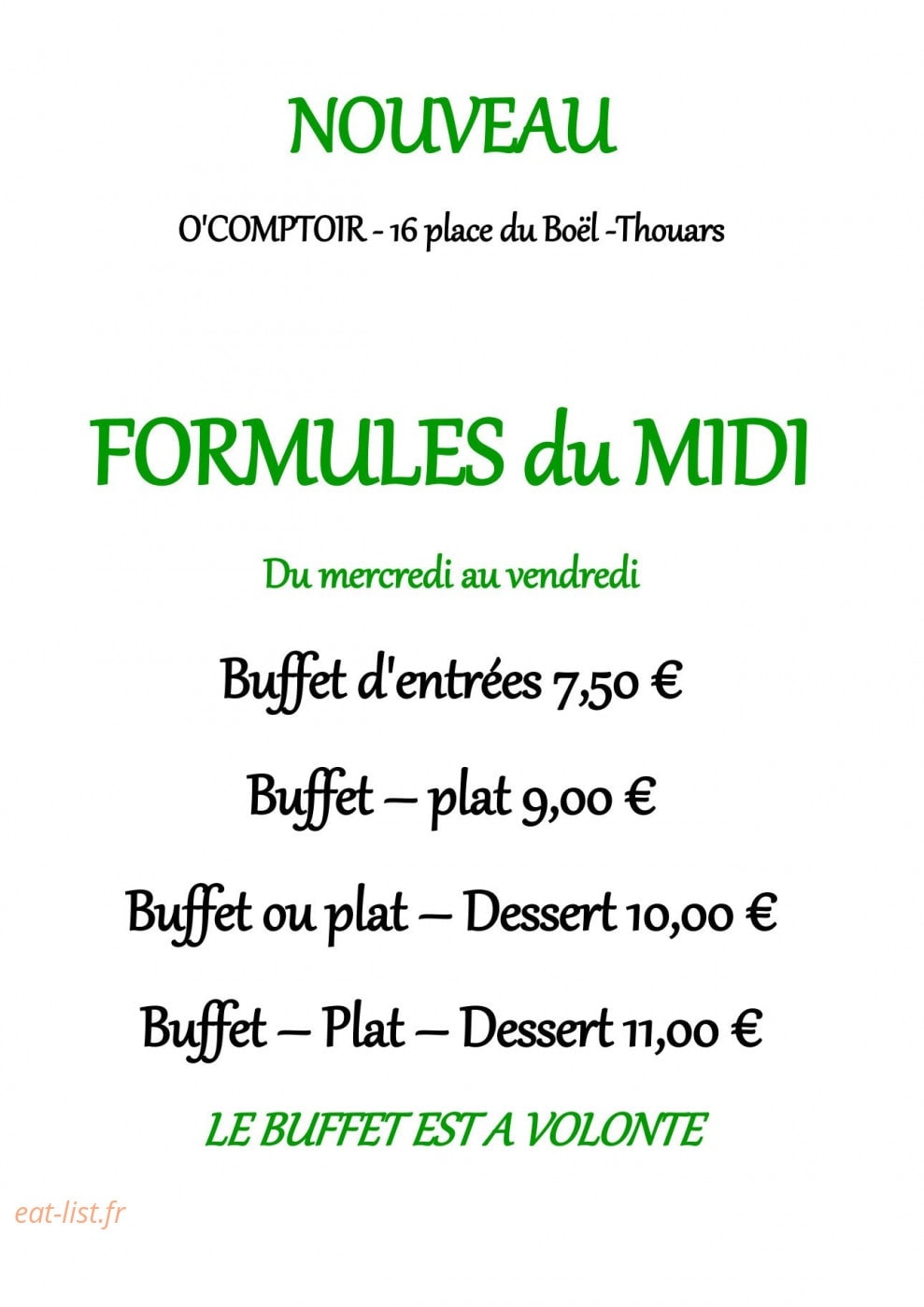 NOUVEAU

O'COMPTOIR - 16 place du Boël -Thouars

FORMULES du MIDI

Du mercredi au vendredi

Buffet d'entrées 7,50 €

Buffet – plat 9,00 €

Buffet ou plat – Dessert 10,00 €

Buffet – Plat – Dessert 11,00 €

LE BUFFET EST A VOLONTE

eat-list.fr